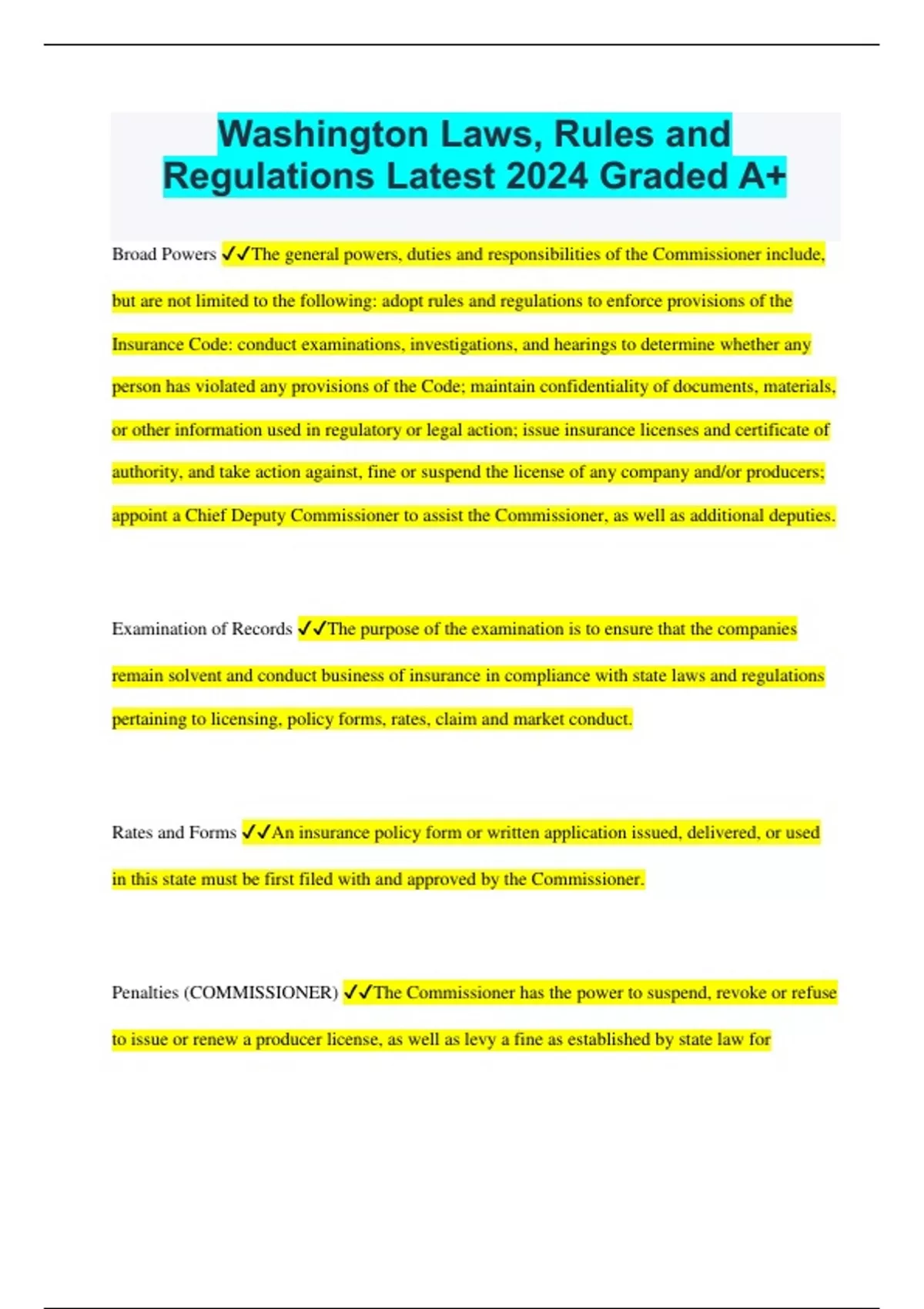 Washington Laws, Rules and Regulations Latest 2024 Graded A+

Broad Powers ✓✓The general powers, duties and responsibilities of the Commissioner include, but are not limited to the following: adopt rules and regulations to enforce provisions of the Insurance Code: conduct examinations, investigations, and hearings to determine whether any person has violated any provisions of the Code; maintain confidentiality of documents, materials, or other information used in regulatory or legal action; issue insurance licenses and certificate of authority, and take action against, fine or suspend the license of any company and/or producers; appoint a Chief Deputy Commissioner to assist the Commissioner, as well as additional deputies.

Examination of Records ✓✓The purpose of the examination is to ensure that the companies remain solvent and conduct business of insurance in compliance with state laws and regulations pertaining to licensing, policy forms, rates, claim and market conduct.

Rates and Forms ✓✓An insurance policy form or written application issued, delivered, or used in this state must be first filed with and approved by the Commissioner.

Penalties (COMMISSIONER) ✓✓The Commissioner has the power to suspend, revoke or refuse to issue or renew a producer license, as well as levy a fine as established by state law for